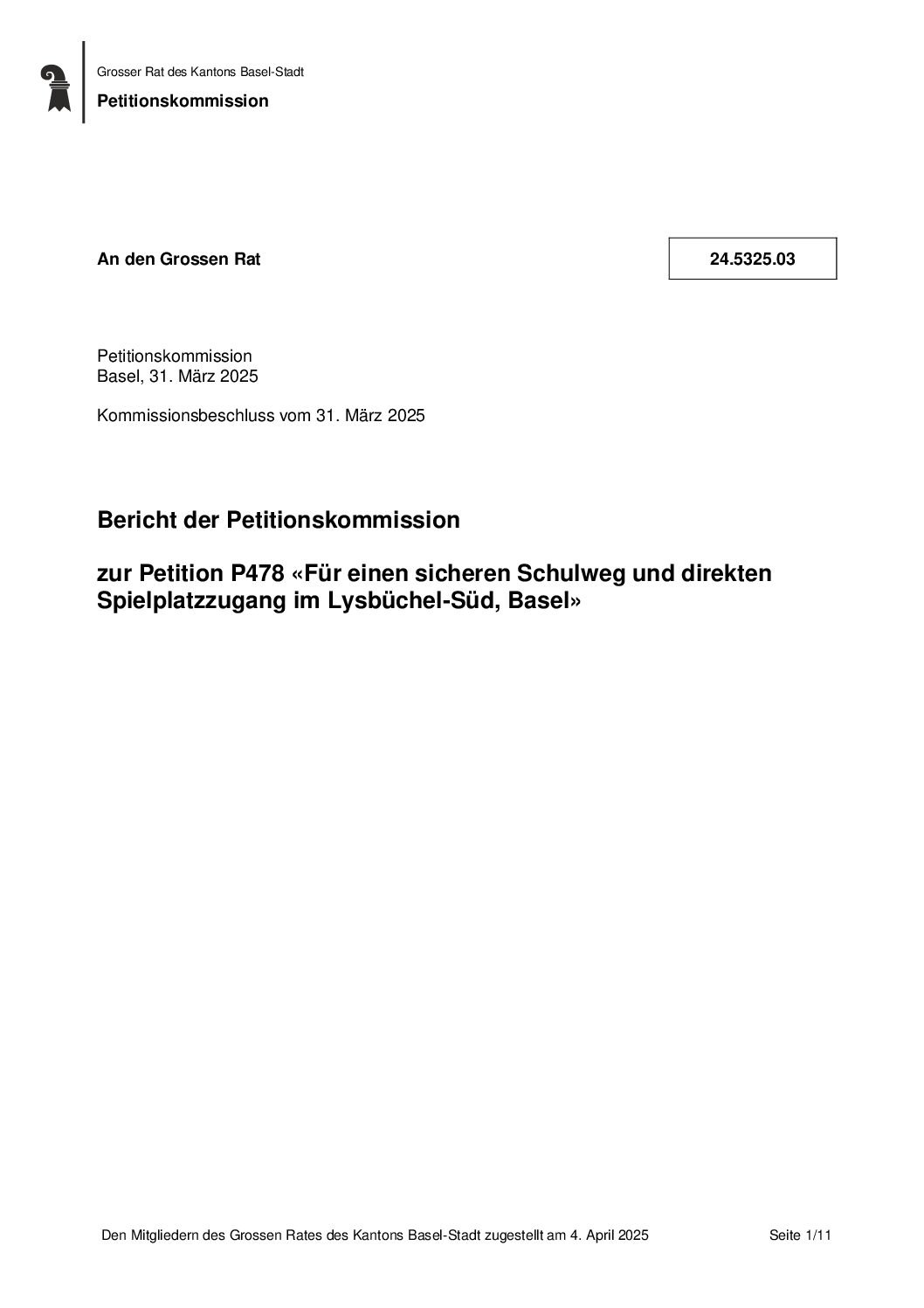 Grosser Rat des Kantons Basel-Stadt

Petitionskommission

An den Grossen Rat

24.5325.03

Petitionskommission
Basel, 31. März 2025

Kommissionsbeschluss vom 31. März 2025

Bericht der Petitionskommission

zur Petition P478 «Für einen sicheren Schulweg und direkten Spielplatzzugang im Lysbüchel-Süd, Basel»

Den Mitgliedern des Grossen Rates des Kantons Basel-Stadt zugestellt am 4. April 2025

Seite 1/11